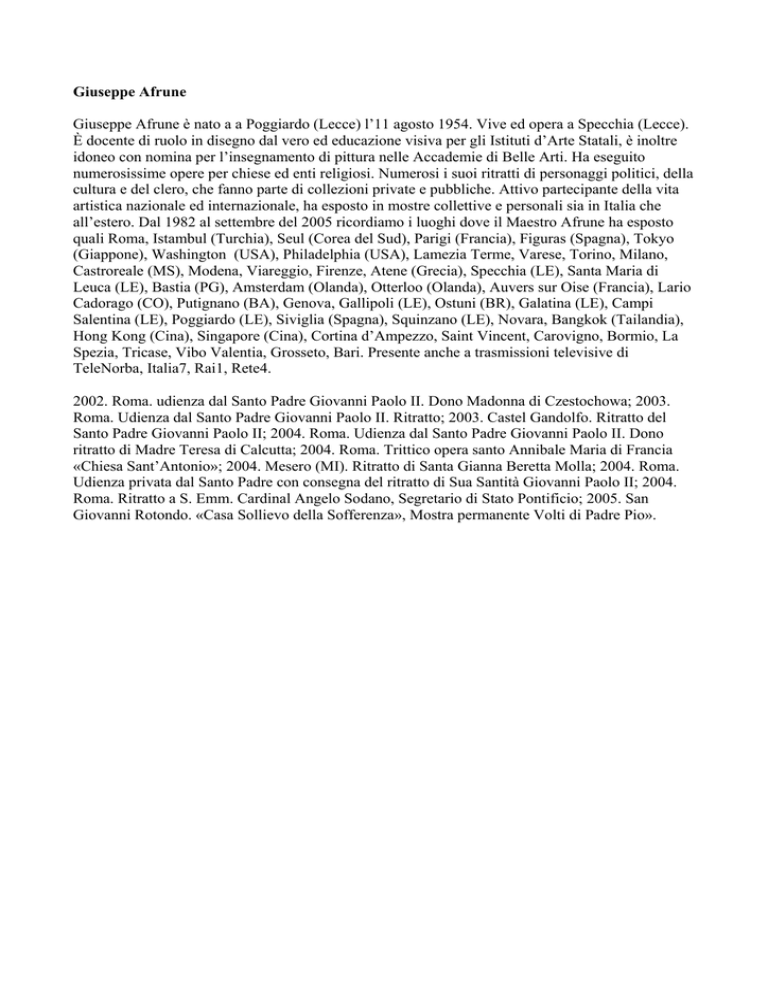 Giuseppe Afrune

Giuseppe Afrune è nato a a Poggiardo (Lecce) l'11 agosto 1954. Vive ed opera a Specchia (Lecce). È docente di ruolo in disegno dal vero ed educazione visiva per gli Istituti d'Arte Statali, è inoltre idoneo con nomina per l'insegnamento di pittura nelle Accademie di Belle Arti. Ha eseguito numerosissime opere per chiese ed enti religiosi. Numerosi i suoi ritratti di personaggi politici, della cultura e del clero, che fanno parte di collezioni private e pubbliche. Attivo partecipante della vita artistica nazionale ed internazionale, ha esposto in mostre collettive e personali sia in Italia che all'estero. Dal 1982 al settembre del 2005 ricordiamo i luoghi dove il Maestro Afrune ha esposto quali Roma, Istambul (Turchia), Seul (Corea del Sud), Parigi (Francia), Figuras (Spagna), Tokyo (Giappone), Washington (USA), Philadelphia (USA), Lamezia Terme, Varese, Torino, Milano, Castroreale (MS), Modena, Viareggio, Firenze, Atene (Grecia), Specchia (LE), Santa Maria di Leuca (LE), Bastia (PG), Amsterdam (Olanda), Otterloo (Olanda), Auvers sur Oise (Francia), Lario Cadorago (CO), Putignano (BA), Genova, Gallipoli (LE), Ostuni (BR), Galatina (LE), Campi Salentina (LE), Poggiardo (LE), Siviglia (Spagna), Squinzano (LE), Novara, Bangkok (Tailandia), Hong Kong (Cina), Singapore (Cina), Cortina d'Ampezzo, Saint Vincent, Carovigno, Bormio, La Spezia, Tricase, Vibo Valentia, Grosseto, Bari. Presente anche a trasmissioni televisive di TeleNorba, Italia7, Rai1, Rete4.

2002. Roma. udienza dal Santo Padre Giovanni Paolo II. Dono Madonna di Czestochowa; 2003. Roma. Udienza dal Santo Padre Giovanni Paolo II. Ritratto; 2003. Castel Gandolfo. Ritratto del Santo Padre Giovanni Paolo II; 2004. Roma. Udienza dal Santo Padre Giovanni Paolo II. Dono ritratto di Madre Teresa di Calcutta; 2004. Roma. Trittico opera santo Annibale Maria di Francia «Chiesa Sant'Antonio»; 2004. Mesero (MI). Ritratto di Santa Gianna Beretta Molla; 2004. Roma. Udienza privata dal Santo Padre con consegna del ritratto di Sua Santità Giovanni Paolo II; 2004. Roma. Ritratto a S. Emm. Cardinal Angelo Sodano, Segretario di Stato Pontificio; 2005. San Giovanni Rotondo. «Casa Sollievo della Sofferenza», Mostra permanente Volti di Padre Pio».